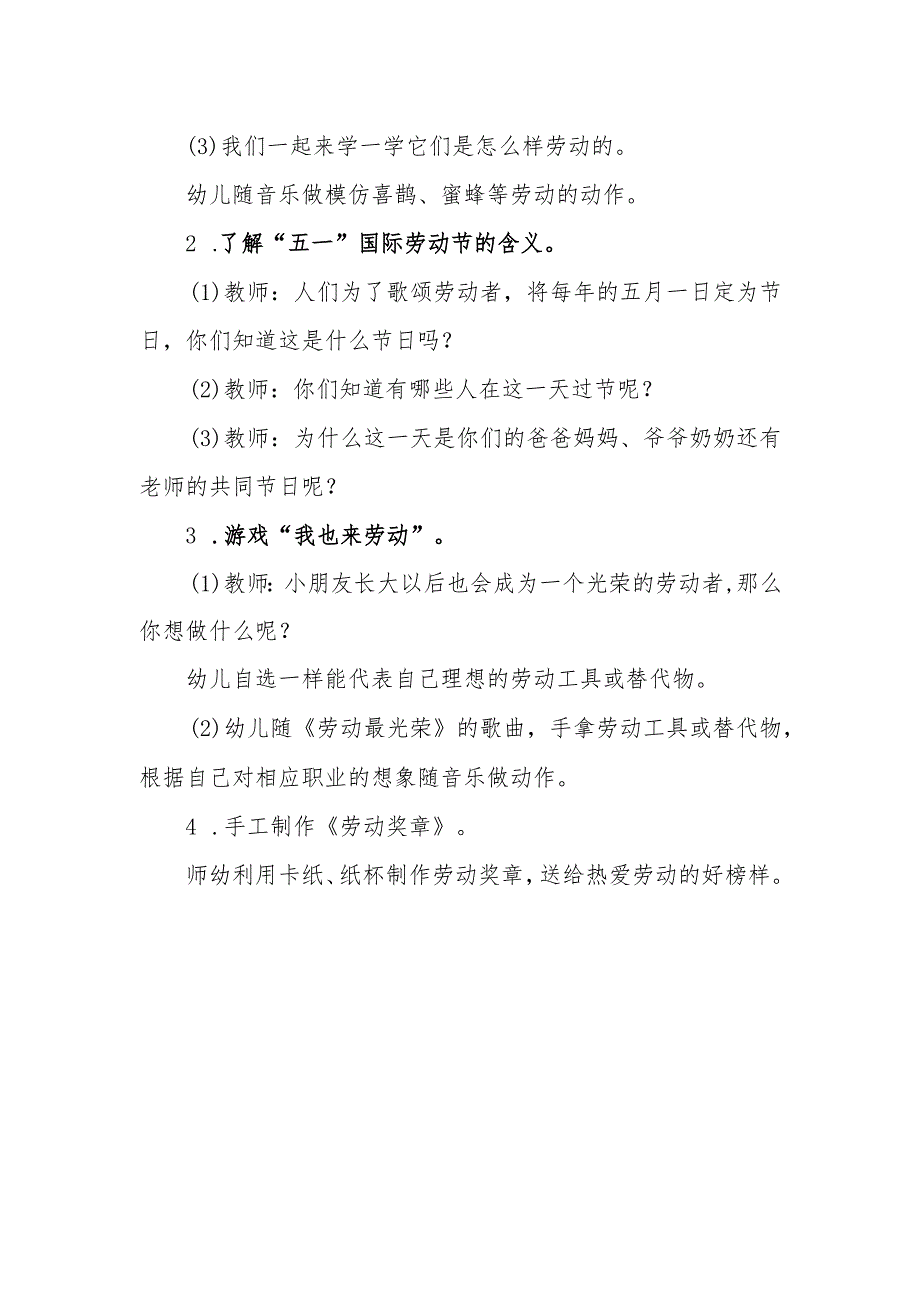 (3)我们一起来学一学它们是怎么样劳动的。

幼儿随音乐做模仿喜鹊、蜜蜂等劳动的动作。

2 .了解“五一”国际劳动节的含义。

(1)教师：人们为了歌颂劳动者，将每年的五月一日定为节日，你们知道这是什么节日吗？

(2)教师：你们知道有哪些人在这一天过节呢？

(3)教师：为什么这一天是你们的爸爸妈妈、爷爷奶奶还有老师的共同节日呢？

3 .游戏“我也来劳动”。

(1)教师:小朋友长大以后也会成为一个光荣的劳动者,那么你想做什么呢？

幼儿自选一样能代表自己理想的劳动工具或替代物。

(2)幼儿随《劳动最光荣》的歌曲，手拿劳动工具或替代物，根据自己对相应职业的想象随音乐做动作。

4 .手工制作《劳动奖章》。

师幼利用卡纸、纸杯制作劳动奖章，送给热爱劳动的好榜样。